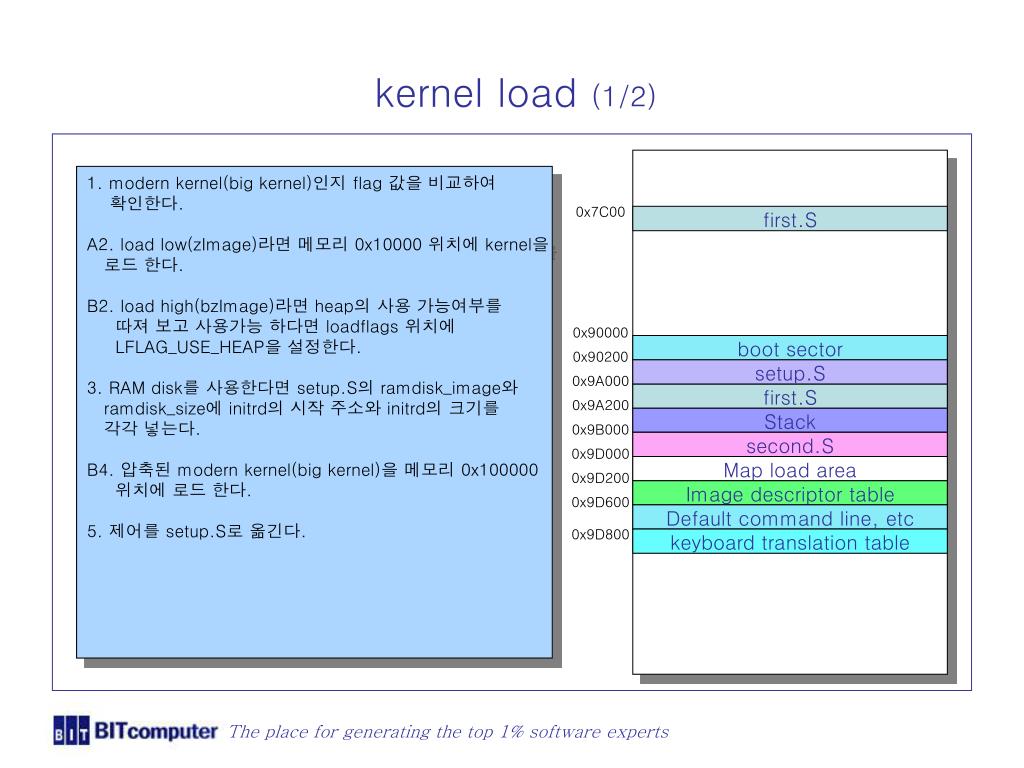 kernel load (1/2)

1. modern kernel(big kernel)인지 flag 값을 비교하여 확인한다.

A2. load low(zImage)라면 메모리 0x10000 위치에 kernel을 로드 한다.

B2. load high(bzImage)라면 heap의 사용 가능여부를 따져 보고 사용가능 하다면 loadflags 위치에 LFLAG_USE_HEAP을 설정한다.

3. RAM disk를 사용한다면 setup.S의 ramdisk_image와 ramdisk_size에 initrd의 시작 주소와 initrd의 크기를 각각 넣는다.

B4. 압축된 modern kernel(big kernel)을 메모리 0x100000 위치에 로드 한다.

5. 제어를 setup.S로 옮긴다.

0x7C00
first.S
0x90000
boot sector
0x90200
setup.S
0x9A000
first.S
0x9A200
Stack
0x9B000
second.S
0x9D000
Map load area
0x9D200
Image descriptor table
0x9D600
Default command line, etc
0x9D800
keyboard translation table

BIT BITcomputer The place for generating the top 1% software experts